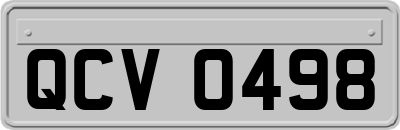 QCV 0498